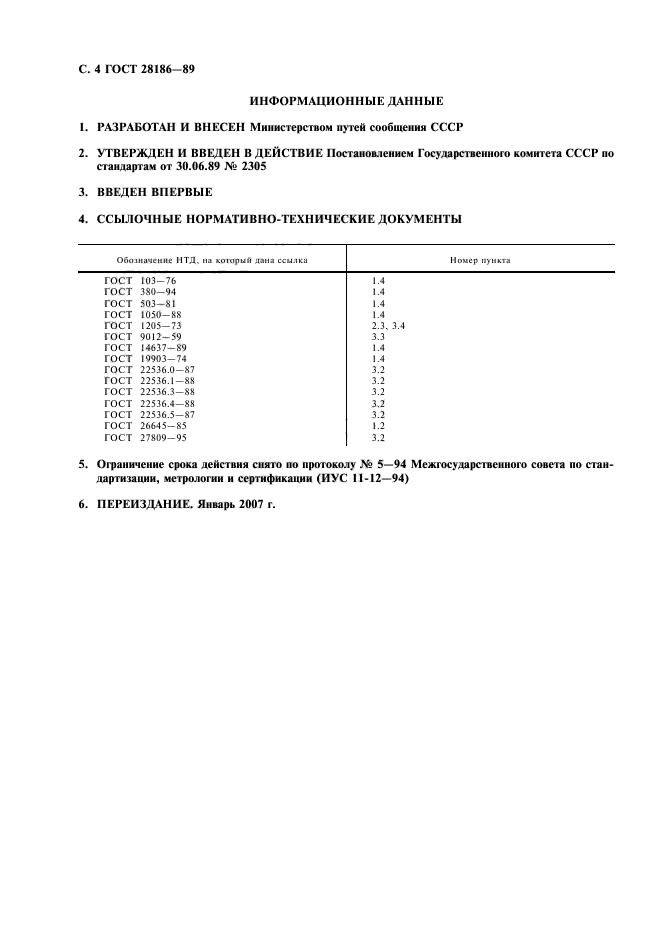 С. 4 ГОСТ 28186—89

ИНФОРМАЦИОННЫЕ ДАННЫЕ

1. РАЗРАБОТАН И ВНЕСЕН Министерством путей сообщения СССР

2. УТВЕРЖДЕН И ВВЕДЕН В ДЕЙСТВИЕ Постановлением Государственного комитета СССР по стандартам от 30.06.89 № 2305

3. ВВЕДЕН ВПЕРВЫЕ

4. ССЫЛОЧНЫЕ НОРМАТИВНО-ТЕХНИЧЕСКИЕ ДОКУМЕНТЫ

| Обозначение НТД, на который дана ссылка | Номер пункта |
|---|---|
| ГОСТ 103—76 | 1.4 |
| ГОСТ 380—94 | 1.4 |
| ГОСТ 503—81 | 1.4 |
| ГОСТ 1050—88 | 1.4 |
| ГОСТ 1205—73 | 2.3, 3.4 |
| ГОСТ 9012—59 | 3.3 |
| ГОСТ 14637—89 | 1.4 |
| ГОСТ 19903—74 | 1.4 |
| ГОСТ 22536.0—87 | 3.2 |
| ГОСТ 22536.1—88 | 3.2 |
| ГОСТ 22536.3—88 | 3.2 |
| ГОСТ 22536.4—88 | 3.2 |
| ГОСТ 22536.5—87 | 3.2 |
| ГОСТ 26645—85 | 1.2 |
| ГОСТ 27809—95 | 3.2 |

5. Ограничение срока действия снято по протоколу № 5—94 Межгосударственного совета по стандартизации, метрологии и сертификации (ИУС 11-12—94)

6. ПЕРЕИЗДАНИЕ. Январь 2007 г.